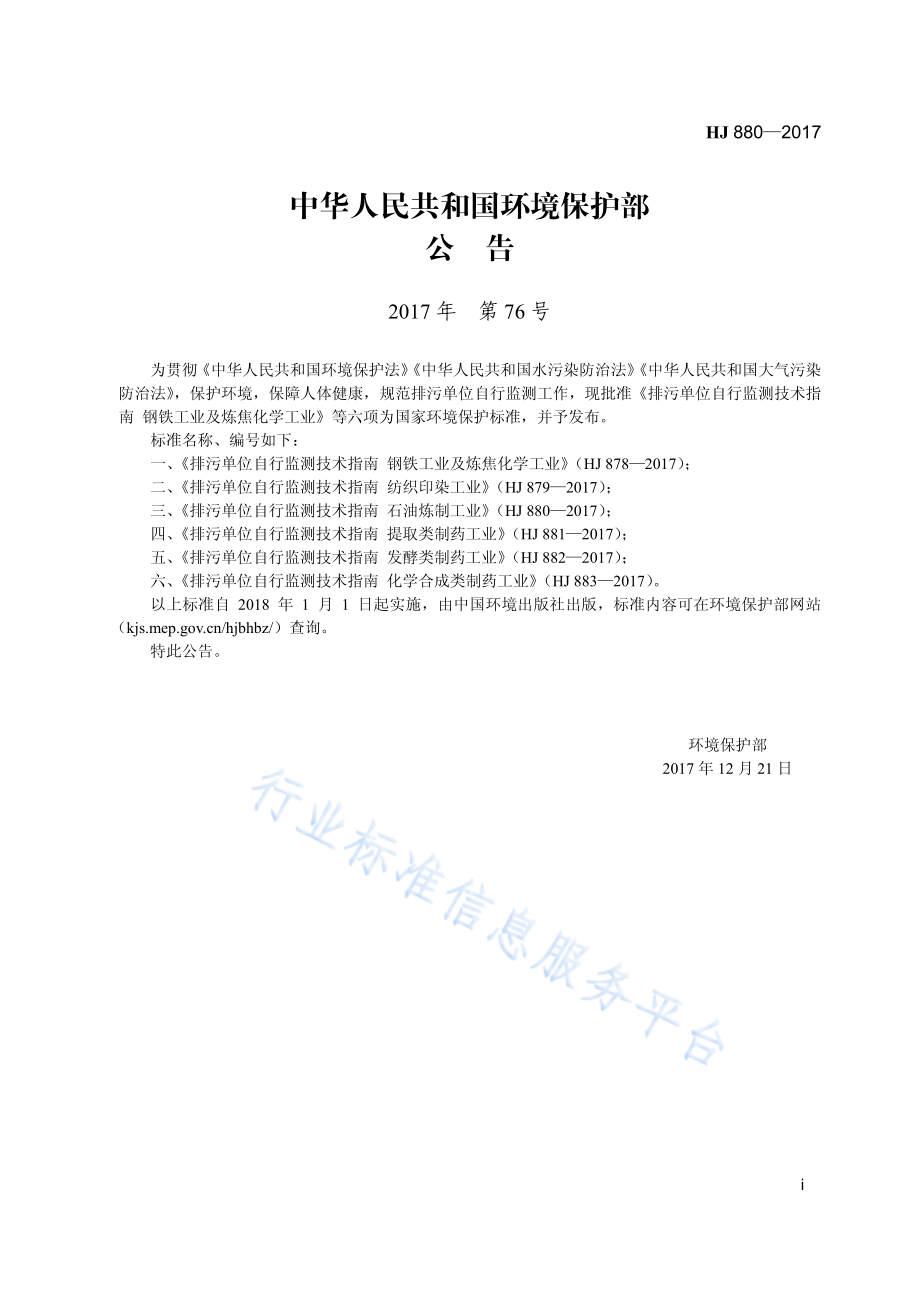 HJ 880—2017

中华人民共和国环境保护部
公　告

2017 年　第 76 号

为贯彻《中华人民共和国环境保护法》《中华人民共和国水污染防治法》《中华人民共和国大气污染防治法》，保护环境，保障人体健康，规范排污单位自行监测工作，现批准《排污单位自行监测技术指南 钢铁工业及炼焦化学工业》等六项为国家环境保护标准，并予发布。

标准名称、编号如下：

一、《排污单位自行监测技术指南 钢铁工业及炼焦化学工业》（HJ 878—2017）；

二、《排污单位自行监测技术指南 纺织印染工业》（HJ 879—2017）；

三、《排污单位自行监测技术指南 石油炼制工业》（HJ 880—2017）；

四、《排污单位自行监测技术指南 提取类制药工业》（HJ 881—2017）；

五、《排污单位自行监测技术指南 发酵类制药工业》（HJ 882—2017）；

六、《排污单位自行监测技术指南 化学合成类制药工业》（HJ 883—2017）。

以上标准自 2018 年 1 月 1 日起实施，由中国环境出版社出版，标准内容可在环境保护部网站（kjs.mep.gov.cn/hjbhbz/）查询。

特此公告。

环境保护部
2017 年 12 月 21 日

行业标准信息服务平台

i